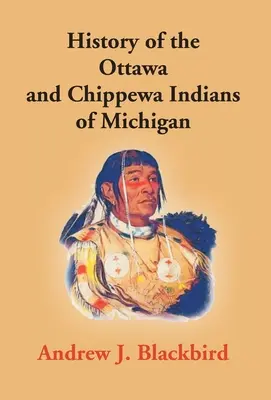 History of the Ottawa and Chippewa Indians of Michigan

Andrew J. Blackbird